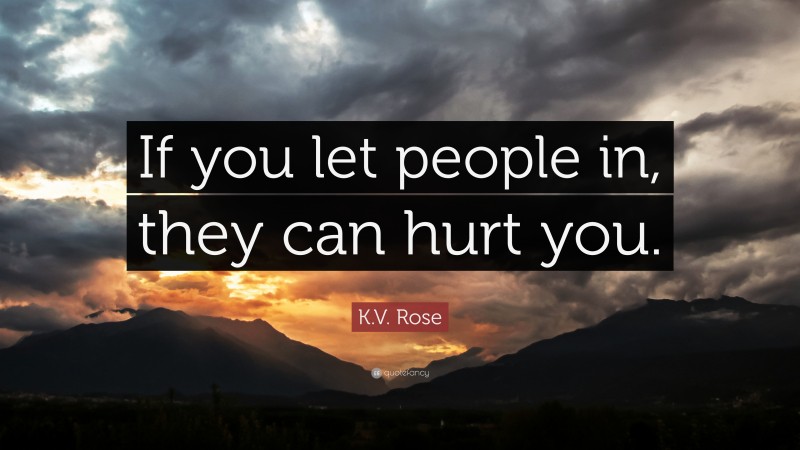 If you let people in, they can hurt you.

K.V. Rose

quotefancy